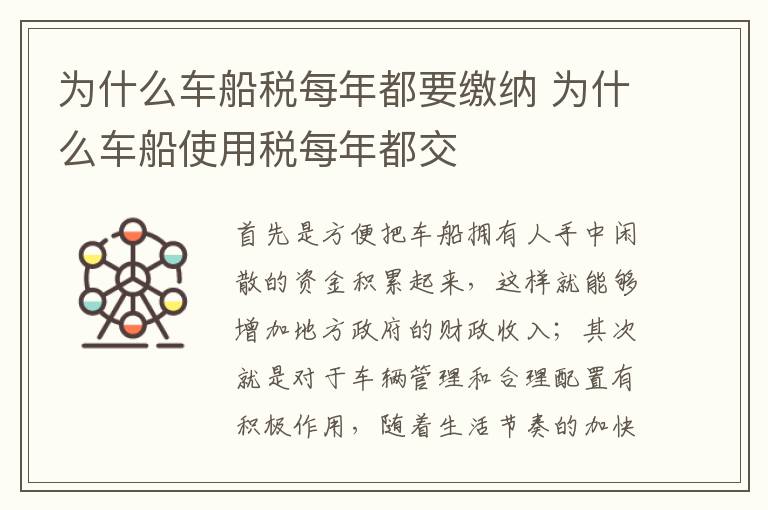 为什么车船税每年都要缴纳 为什么车船使用税每年都交

首先是方便把车船拥有人手中闲散的资金积累起来，这样就能够增加地方政府的财政收入；其次就是对于车辆管理和合理配置有积极作用，随着生活节奏的加快